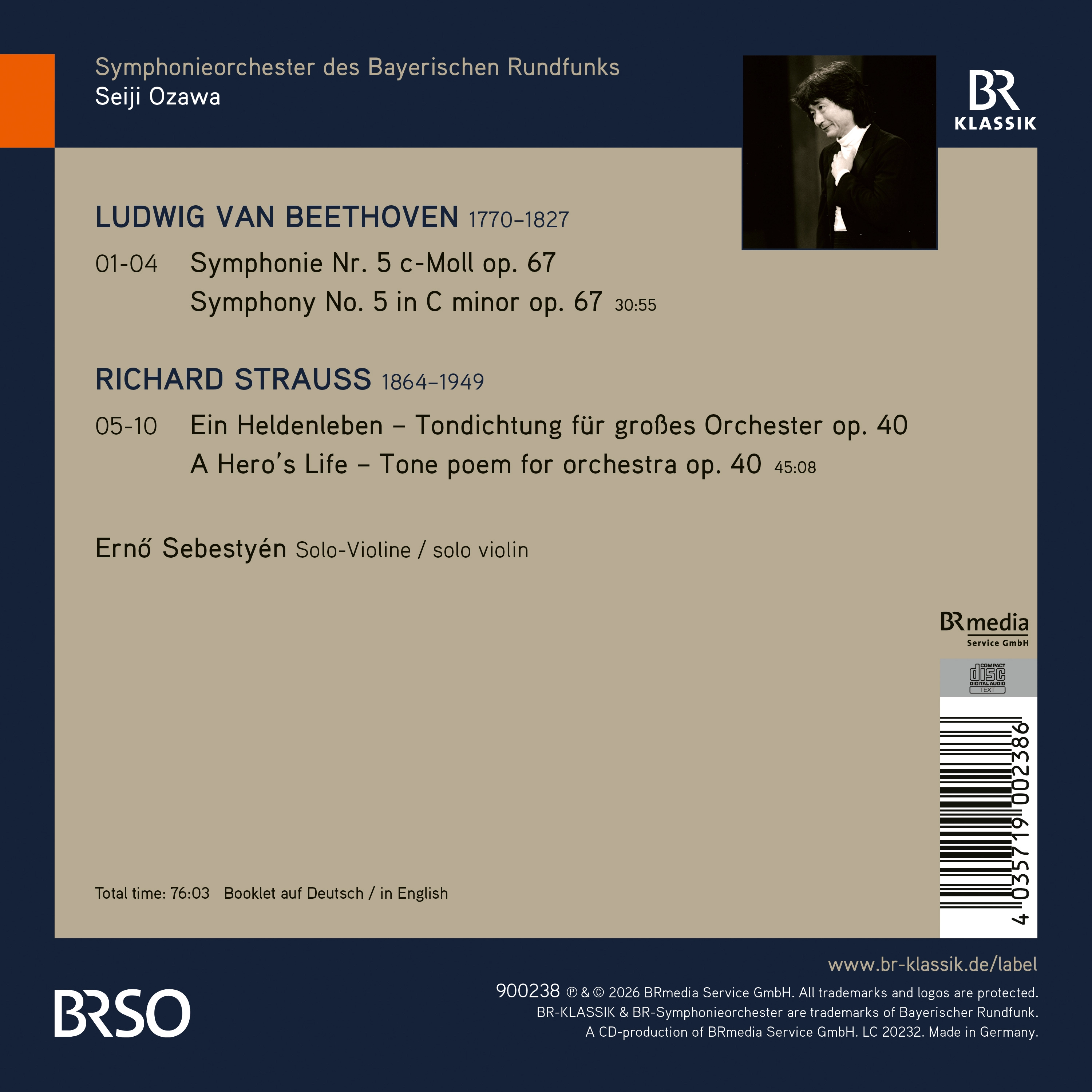 Symphonieorchester des Bayerischen Rundfunks
Seiji Ozawa

BR
KLASSIK

LUDWIG VAN BEETHOVEN 1770–1827

01-04 Symphonie Nr. 5 c-Moll op. 67
Symphony No. 5 in C minor op. 67 30:55

RICHARD STRAUSS 1864–1949

05-10 Ein Heldenleben – Tondichtung für großes Orchester op. 40
A Hero's Life – Tone poem for orchestra op. 40 45:08

Ernő Sebestyén Solo-Violine / solo violin

BRmedia
Service GmbH

COMPACT
disc
DIGITAL AUDIO
TEXT

4 035719 002386

Total time: 76:03 Booklet auf Deutsch / in English

www.br-klassik.de/label

BRSO

900238 ℗ & © 2026 BRmedia Service GmbH. All trademarks and logos are protected.
BR-KLASSIK & BR-Symphonieorchester are trademarks of Bayerischer Rundfunk.
A CD-production of BRmedia Service GmbH. LC 20232. Made in Germany.